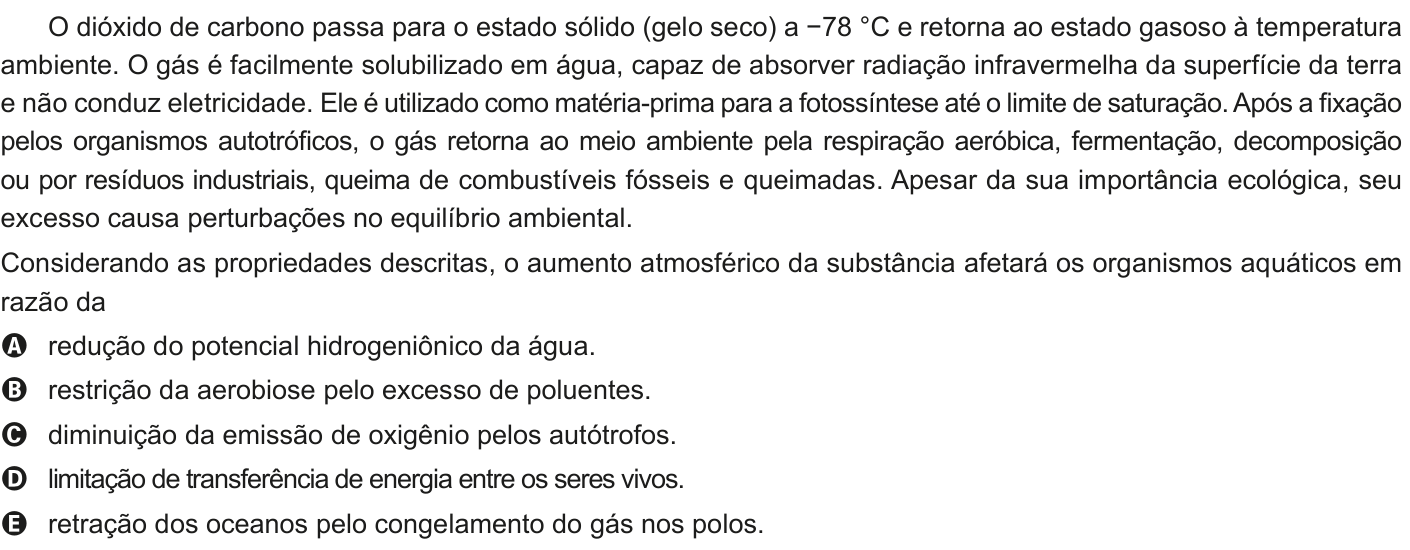 O dióxido de carbono passa para o estado sólido (gelo seco) a −78 °C e retorna ao estado gasoso à temperatura ambiente. O gás é facilmente solubilizado em água, capaz de absorver radiação infravermelha da superfície da terra e não conduz eletricidade. Ele é utilizado como matéria-prima para a fotossíntese até o limite de saturação. Após a fixação pelos organismos autotróficos, o gás retorna ao meio ambiente pela respiração aeróbica, fermentação, decomposição ou por resíduos industriais, queima de combustíveis fósseis e queimadas. Apesar da sua importância ecológica, seu excesso causa perturbações no equilíbrio ambiental.

Considerando as propriedades descritas, o aumento atmosférico da substância afetará os organismos aquáticos em razão da

A redução do potencial hidrogeniônico da água.
B restrição da aerobiose pelo excesso de poluentes.
C diminuição da emissão de oxigênio pelos autótrofos.
D limitação de transferência de energia entre os seres vivos.
E retração dos oceanos pelo congelamento do gás nos polos.